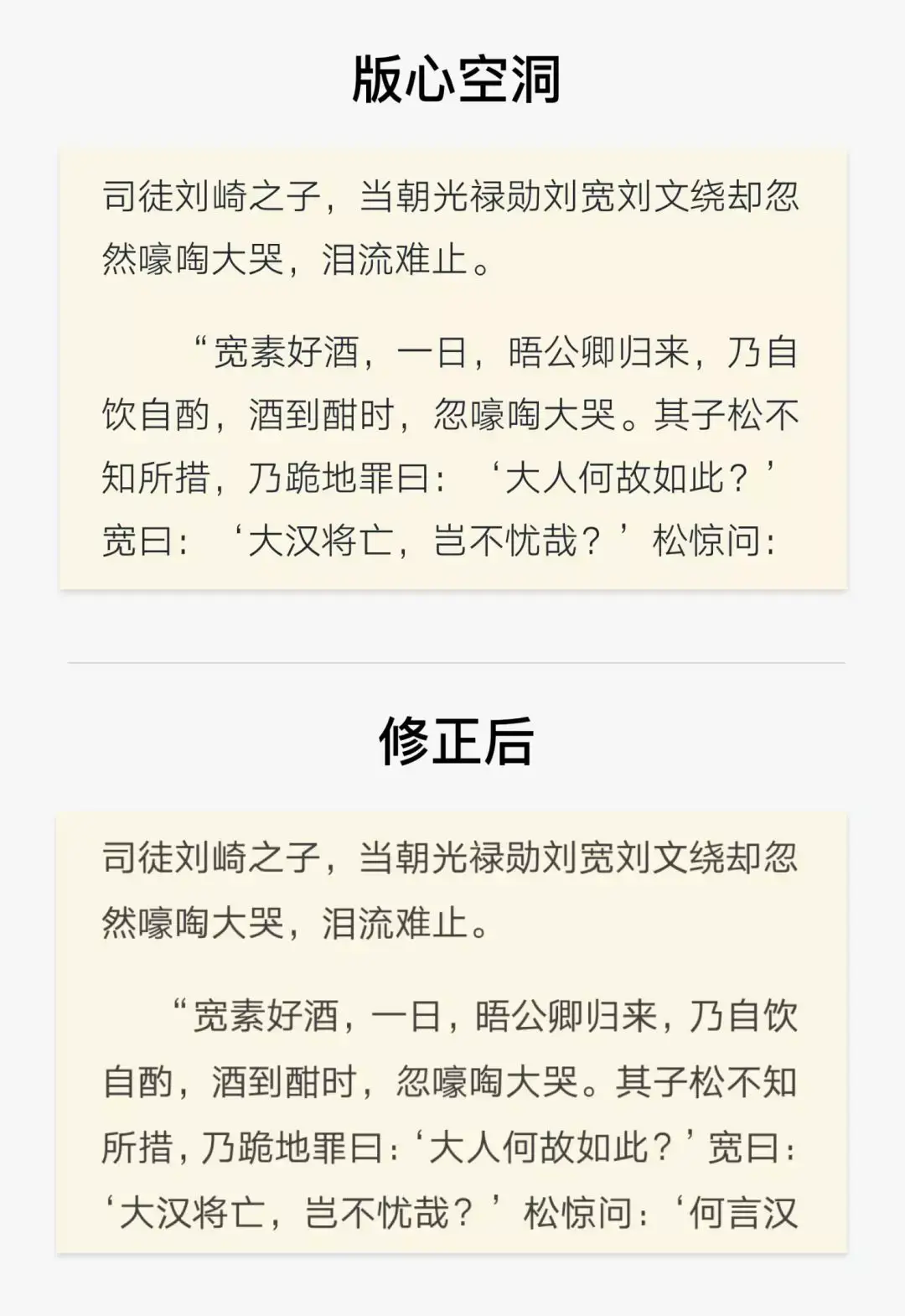 版心空洞

司徒刘崎之子，当朝光禄勋刘宽刘文绕却忽然嚎啕大哭，泪流难止。

“宽素好酒，一日，晤公卿归来，乃自饮自酌，酒到酣时，忽嚎啕大哭。其子松不知所措，乃跪地罪曰：‘大人何故如此？’宽曰：‘大汉将亡，岂不忧哉？’松惊问：

修正后

司徒刘崎之子，当朝光禄勋刘宽刘文绕却忽然嚎啕大哭，泪流难止。

“宽素好酒，一日，晤公卿归来，乃自饮自酌，酒到酣时，忽嚎啕大哭。其子松不知所措，乃跪地罪曰：‘大人何故如此？’宽曰：‘大汉将亡，岂不忧哉？’松惊问：‘何言汉